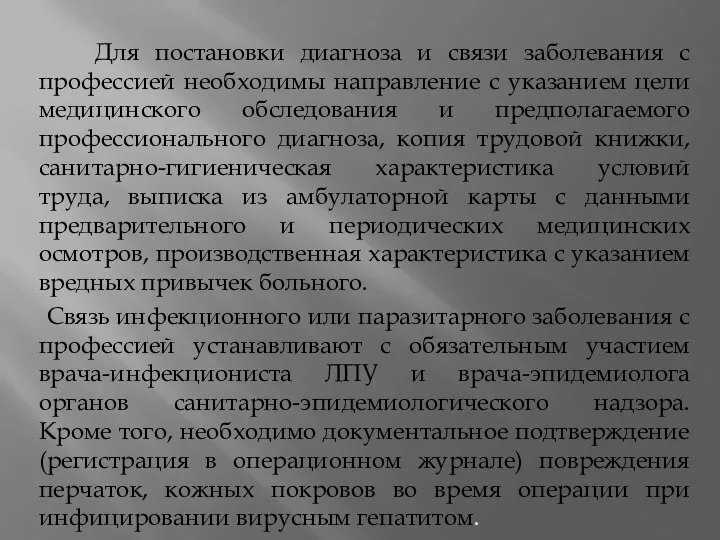 Для постановки диагноза и связи заболевания с профессией необходимы направление с указанием цели медицинского обследования и предполагаемого профессионального диагноза, копия трудовой книжки, санитарно-гигиеническая характеристика условий труда, выписка из амбулаторной карты с данными предварительного и периодических медицинских осмотров, производственная характеристика с указанием вредных привычек больного.

Связь инфекционного или паразитарного заболевания с профессией устанавливают с обязательным участием врача-инфекциониста ЛПУ и врача-эпидемиолога органов санитарно-эпидемиологического надзора. Кроме того, необходимо документальное подтверждение (регистрация в операционном журнале) повреждения перчаток, кожных покровов во время операции при инфицировании вирусным гепатитом.